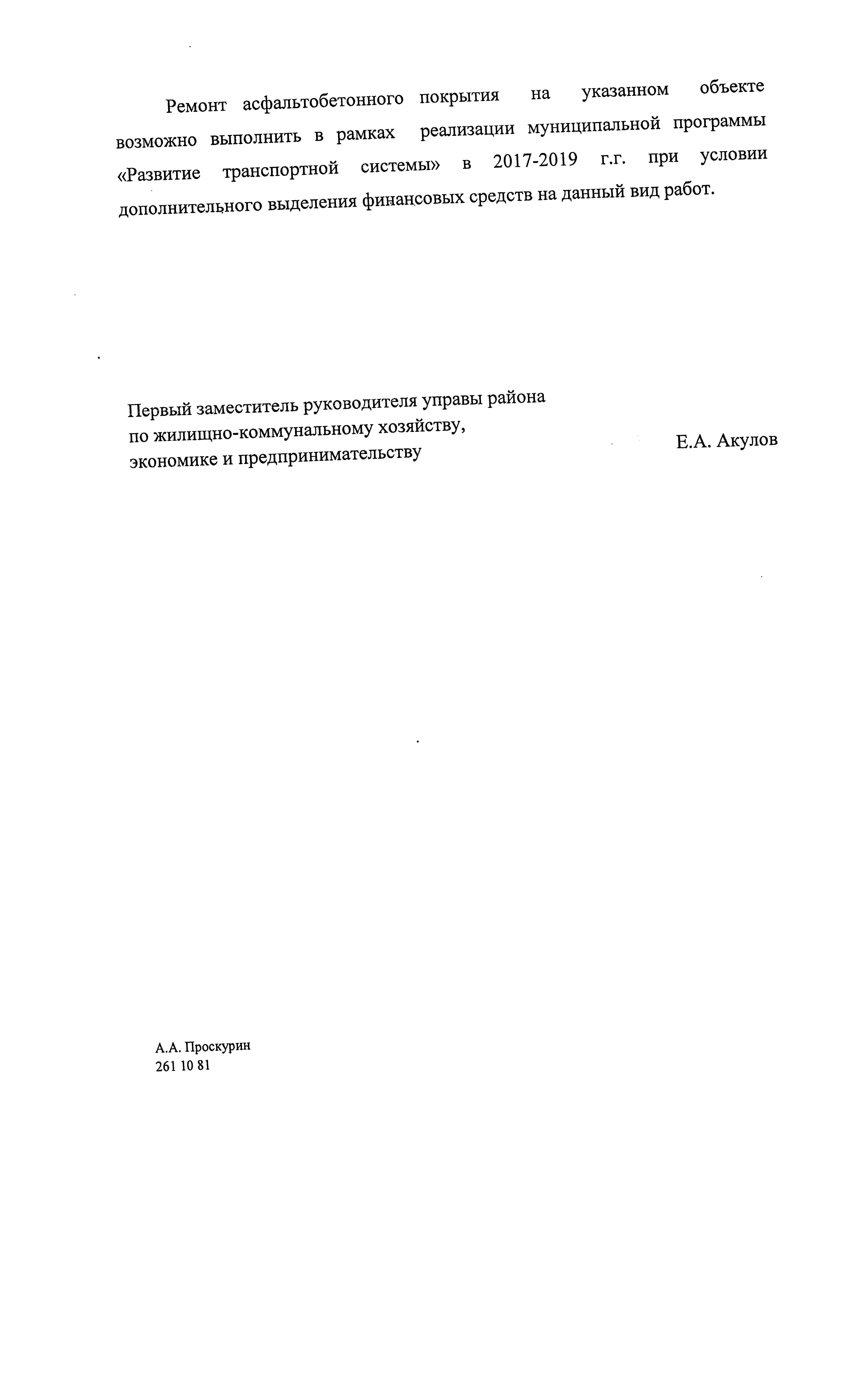 Ремонт асфальтобетонного покрытия на указанном объекте возможно выполнить в рамках реализации муниципальной программы «Развитие транспортной системы» в 2017-2019 г.г. при условии дополнительного выделения финансовых средств на данный вид работ.

Первый заместитель руководителя управы района
по жилищно-коммунальному хозяйству,
экономике и предпринимательству

Е.А. Акулов

А.А. Проскурин
261 10 81